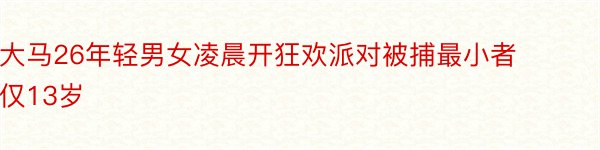 大马26年轻男女凌晨开狂欢派对被捕最小者仅13岁